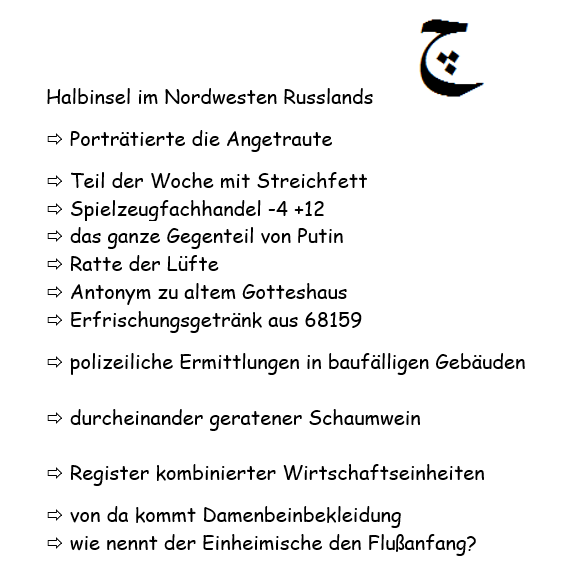 چ

Halbinsel im Nordwesten Russlands

⇨ Porträtierte die Angetraute

⇨ Teil der Woche mit Streichfett
⇨ Spielzeugfachhandel -4 +12
⇨ das ganze Gegenteil von Putin
⇨ Ratte der Lüfte
⇨ Antonym zu altem Gotteshaus
⇨ Erfrischungsgetränk aus 68159

⇨ polizeiliche Ermittlungen in baufälligen Gebäuden

⇨ durcheinander geratener Schaumwein

⇨ Register kombinierter Wirtschaftseinheiten

⇨ von da kommt Damenbeinbekleidung
⇨ wie nennt der Einheimische den Flußanfang?